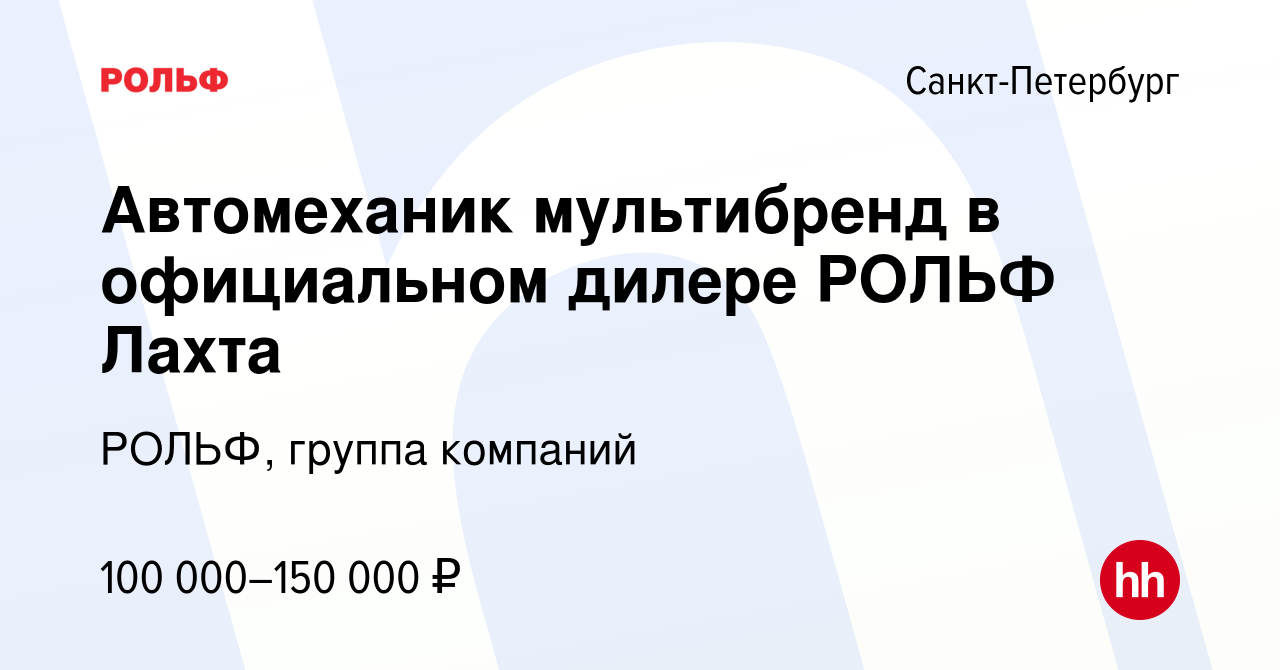 РОЛЬФ

Санкт-Петербург

Автомеханик мультибренд в официальном дилере РОЛЬФ Лахта

РОЛЬФ, группа компаний

100 000–150 000 ₽

hh